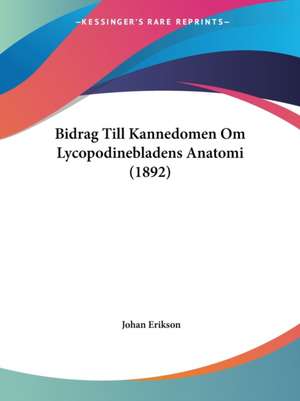 —KESSINGER'S RARE REPRINTS—

Bidrag Till Kannedomen Om Lycopodinebladens Anatomi (1892)

Johan Erikson